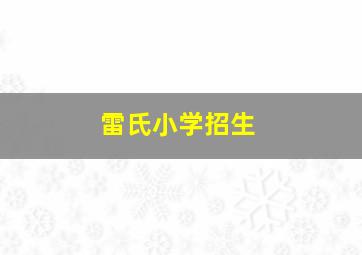 雷氏小学招生